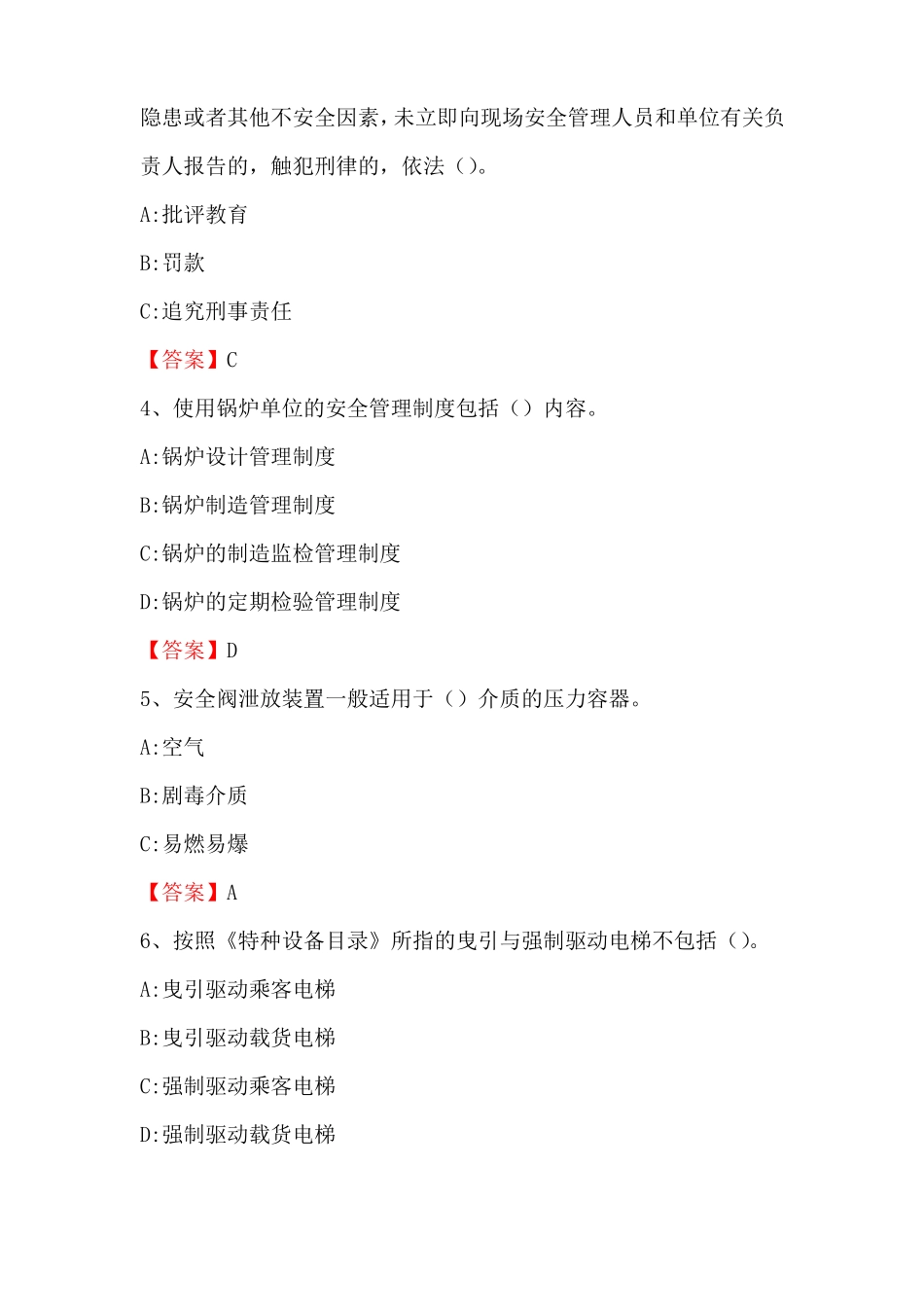 隐患或者其他不安全因素，未立即向现场安全管理人员和单位有关负责人报告的，触犯刑律的，依法（）。

A:批评教育

B:罚款

C:追究刑事责任

【答案】C

4、使用锅炉单位的安全管理制度包括（）内容。

A:锅炉设计管理制度

B:锅炉制造管理制度

C:锅炉的制造监检管理制度

D:锅炉的定期检验管理制度

【答案】D

5、安全阀泄放装置一般适用于（）介质的压力容器。

A:空气

B:剧毒介质

C:易燃易爆

【答案】A

6、按照《特种设备目录》所指的曳引与强制驱动电梯不包括（）。

A:曳引驱动乘客电梯

B:曳引驱动载货电梯

C:强制驱动乘客电梯

D:强制驱动载货电梯